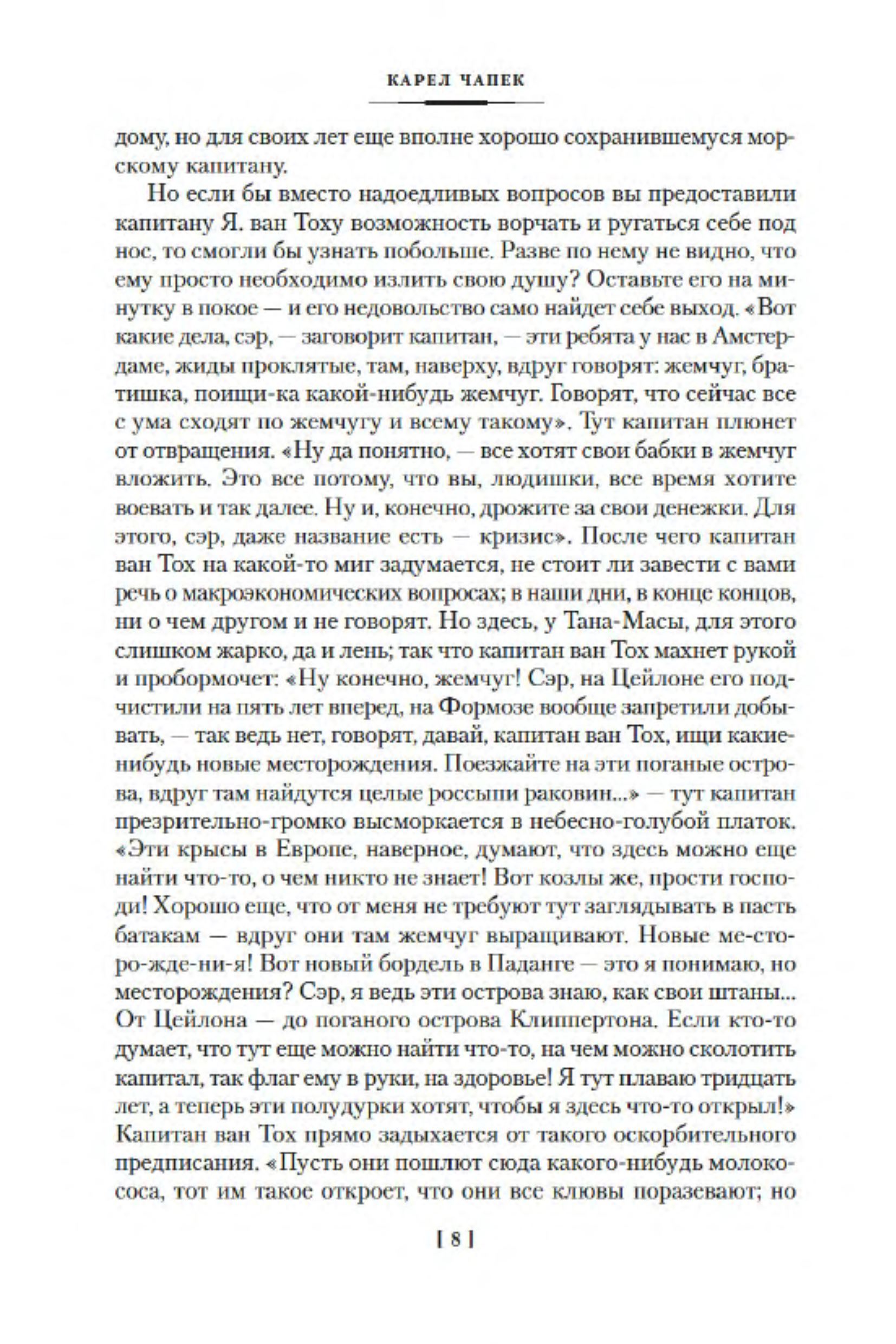 КАРЕЛ ЧАПЕК

дому, но для своих лет еще вполне хорошо сохранившемуся морскому капитану.

Но если бы вместо надоедливых вопросов вы предоставили капитану Я. ван Тоху возможность ворчать и ругаться себе под нос, то смогли бы узнать побольше. Разве по нему не видно, что ему просто необходимо излить свою душу? Оставьте его на минутку в покое — и его недовольство само найдет себе выход. «Вот какие дела, сэр, — заговорит капитан, — эти ребята у нас в Амстердаме, жиды проклятые, там, наверху, вдруг говорят: жемчуг, братишка, поищи-ка какой-нибудь жемчуг. Говорят, что сейчас все с ума сходят по жемчугу и всему такому». Тут капитан плюнет от отвращения. «Ну да понятно, — все хотят свои бабки в жемчуг вложить. Это все потому, что вы, людишки, все время хотите воевать и так далее. Ну и, конечно, дрожите за свои денежки. Для этого, сэр, даже название есть — кризис». После чего капитан ван Тох на какой-то миг задумается, не стоит ли завести с вами речь о макроэкономических вопросах; в наши дни, в конце концов, ни о чем другом и не говорят. Но здесь, у Тана-Масы, для этого слишком жарко, да и лень; так что капитан ван Тох махнет рукой и пробормочет: «Ну конечно, жемчуг! Сэр, на Цейлоне его подчистили на пять лет вперед, на Формозе вообще запретили добывать, — так ведь нет, говорят, давай, капитан ван Тох, ищи какие-нибудь новые месторождения. Поезжайте на эти поганые острова, вдруг там найдутся целые россыпи раковин...» — тут капитан презрительно-громко высморкается в небесно-голубой платок. «Эти крысы в Европе, наверное, думают, что здесь можно еще найти что-то, о чем никто не знает! Вот козлы же, прости господи! Хорошо еще, что от меня не требуют тут заглядывать в пасть батакам — вдруг они там жемчуг выращивают. Новые ме-сто-ро-жде-ни-я! Вот новый бордель в Паданге — это я понимаю, но месторождения? Сэр, я ведь эти острова знаю, как свои штаны... От Цейлона — до поганого острова Клиппертона. Если кто-то думает, что тут еще можно найти что-то, на чем можно сколотить капитал, так флаг ему в руки, на здоровье! Я тут плаваю тридцать лет, а теперь эти полудурки хотят, чтобы я здесь что-то открыл!» Капитан ван Тох прямо задыхается от такого оскорбительного предписания. «Пусть они пошлют сюда какого-нибудь молокососа, тот им такое откроет, что они все клювы поразевают; но

[ 8 ]